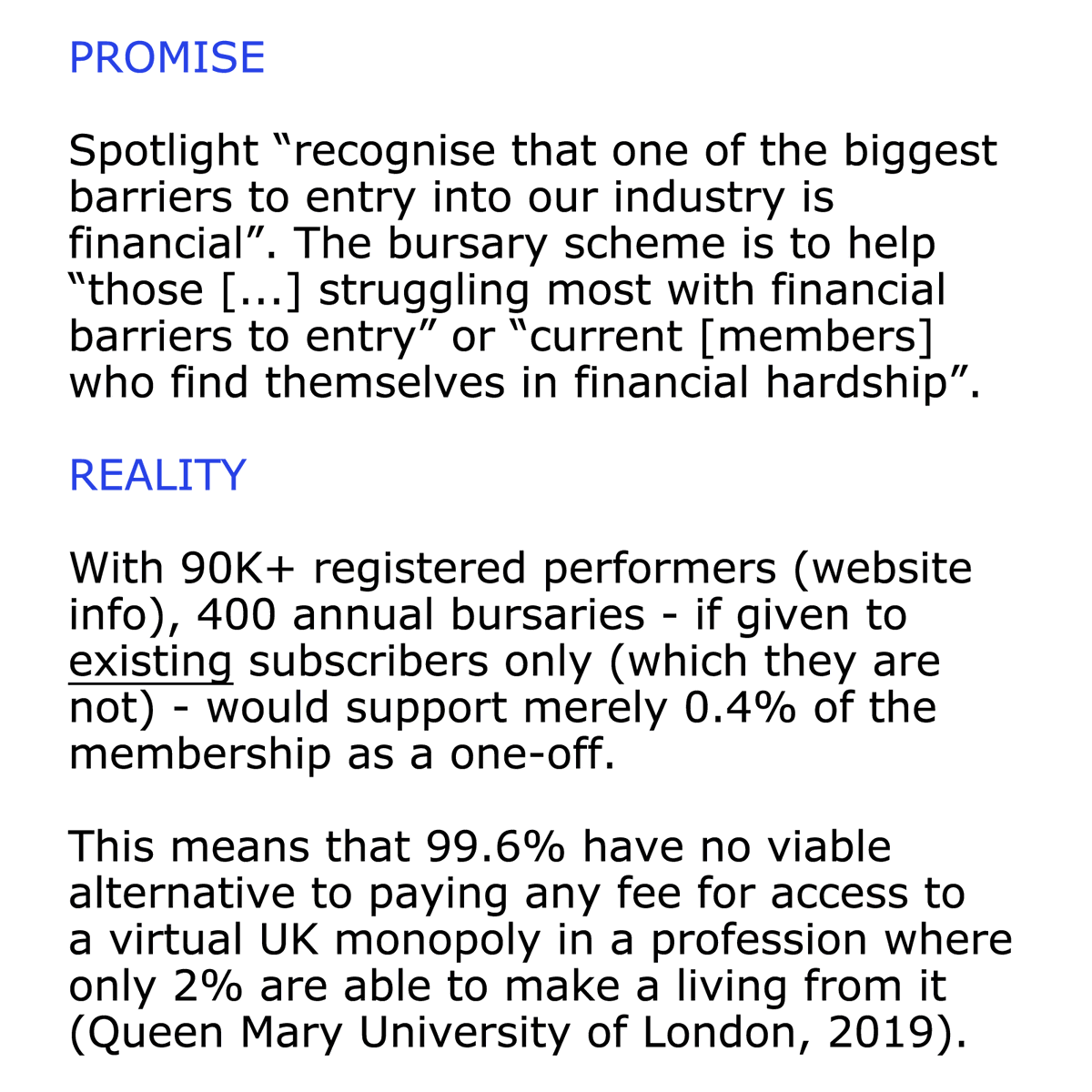 PROMISE

Spotlight “recognise that one of the biggest barriers to entry into our industry is financial”. The bursary scheme is to help “those [...] struggling most with financial barriers to entry” or “current [members] who find themselves in financial hardship”.

REALITY

With 90K+ registered performers (website info), 400 annual bursaries - if given to existing subscribers only (which they are not) - would support merely 0.4% of the membership as a one-off.

This means that 99.6% have no viable alternative to paying any fee for access to a virtual UK monopoly in a profession where only 2% are able to make a living from it (Queen Mary University of London, 2019).